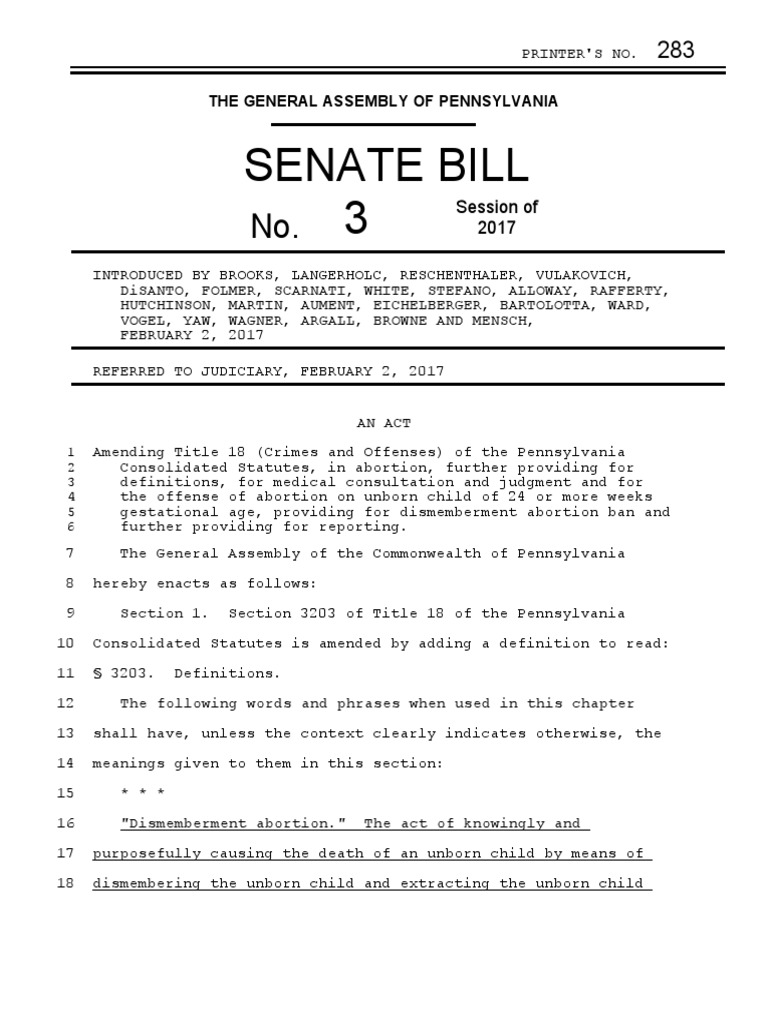 PRINTER'S NO. 283

THE GENERAL ASSEMBLY OF PENNSYLVANIA

SENATE BILL

No. 3 Session of 2017

INTRODUCED BY BROOKS, LANGERHOLC, RESCHENTHALER, VULAKOVICH, DiSANTO, FOLMER, SCARNATI, WHITE, STEFANO, ALLOWAY, RAFFERTY, HUTCHINSON, MARTIN, AUMENT, EICHELBERGER, BARTOLOTTA, WARD, VOGEL, YAW, WAGNER, ARGALL, BROWNE AND MENSCH, FEBRUARY 2, 2017

REFERRED TO JUDICIARY, FEBRUARY 2, 2017

AN ACT

1 Amending Title 18 (Crimes and Offenses) of the Pennsylvania
2 Consolidated Statutes, in abortion, further providing for
3 definitions, for medical consultation and judgment and for
4 the offense of abortion on unborn child of 24 or more weeks
5 gestational age, providing for dismemberment abortion ban and
6 further providing for reporting.

7 The General Assembly of the Commonwealth of Pennsylvania
8 hereby enacts as follows:

9 Section 1. Section 3203 of Title 18 of the Pennsylvania
10 Consolidated Statutes is amended by adding a definition to read:
11 § 3203. Definitions.

12 The following words and phrases when used in this chapter
13 shall have, unless the context clearly indicates otherwise, the
14 meanings given to them in this section:

15 * * *

16 "Dismemberment abortion." The act of knowingly and
17 purposefully causing the death of an unborn child by means of
18 dismembering the unborn child and extracting the unborn child